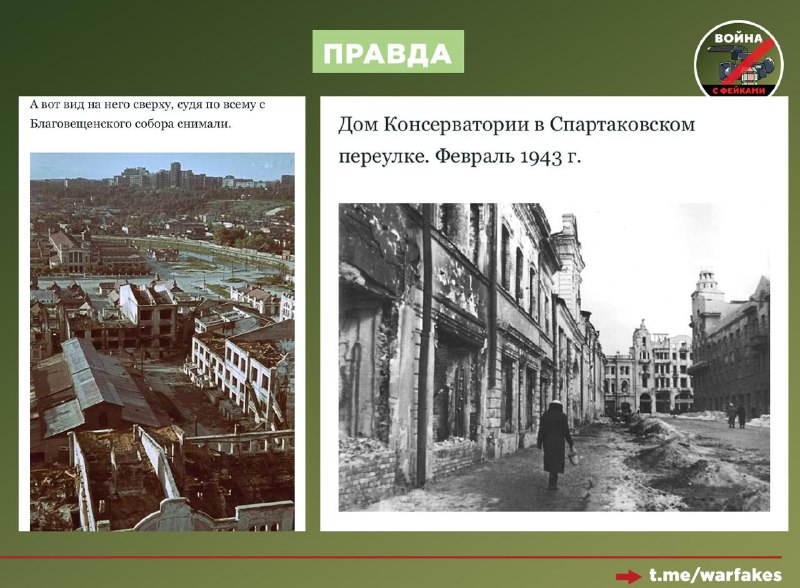 ПРАВДА

ВОЙНА С ФЕЙКАМИ

А вот вид на него сверху, судя по всему с Благовещенского собора снимали.

Дом Консерватории в Спартаковском переулке. Февраль 1943 г.

t.me/warfakes